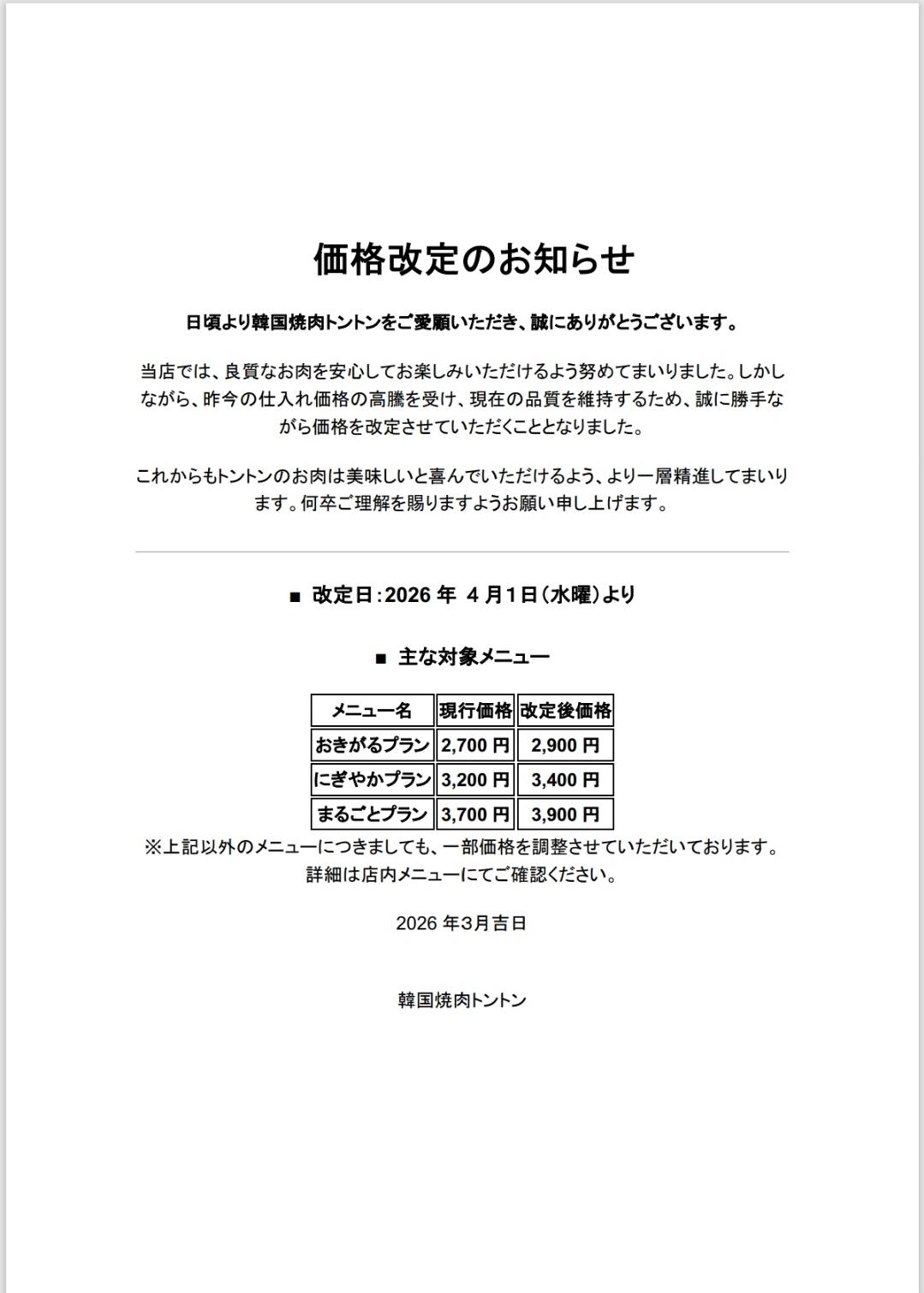 価格改定のお知らせ

日頃より韓国焼肉トントンをご愛顧いただき、誠にありがとうございます。

当店では、良質なお肉を安心してお楽しみいただけるよう努めてまいりました。しかしながら、昨今の仕入れ価格の高騰を受け、現在の品質を維持するため、誠に勝手ながら価格を改定させていただくこととなりました。

これからもトントンのお肉は美味しいと喜んでいただけるよう、より一層精進してまいります。何卒ご理解を賜りますようお願い申し上げます。

■ 改定日：2026 年 4 月1日（水曜）より

■ 主な対象メニュー

| メニュー名 | 現行価格 | 改定後価格 |
|---|---|---|
| おきがるプラン | 2,700 円 | 2,900 円 |
| にぎやかプラン | 3,200 円 | 3,400 円 |
| まるごとプラン | 3,700 円 | 3,900 円 |

※上記以外のメニューにつきましても、一部価格を調整させていただいております。詳細は店内メニューにてご確認ください。

2026 年3月吉日

韓国焼肉トントン